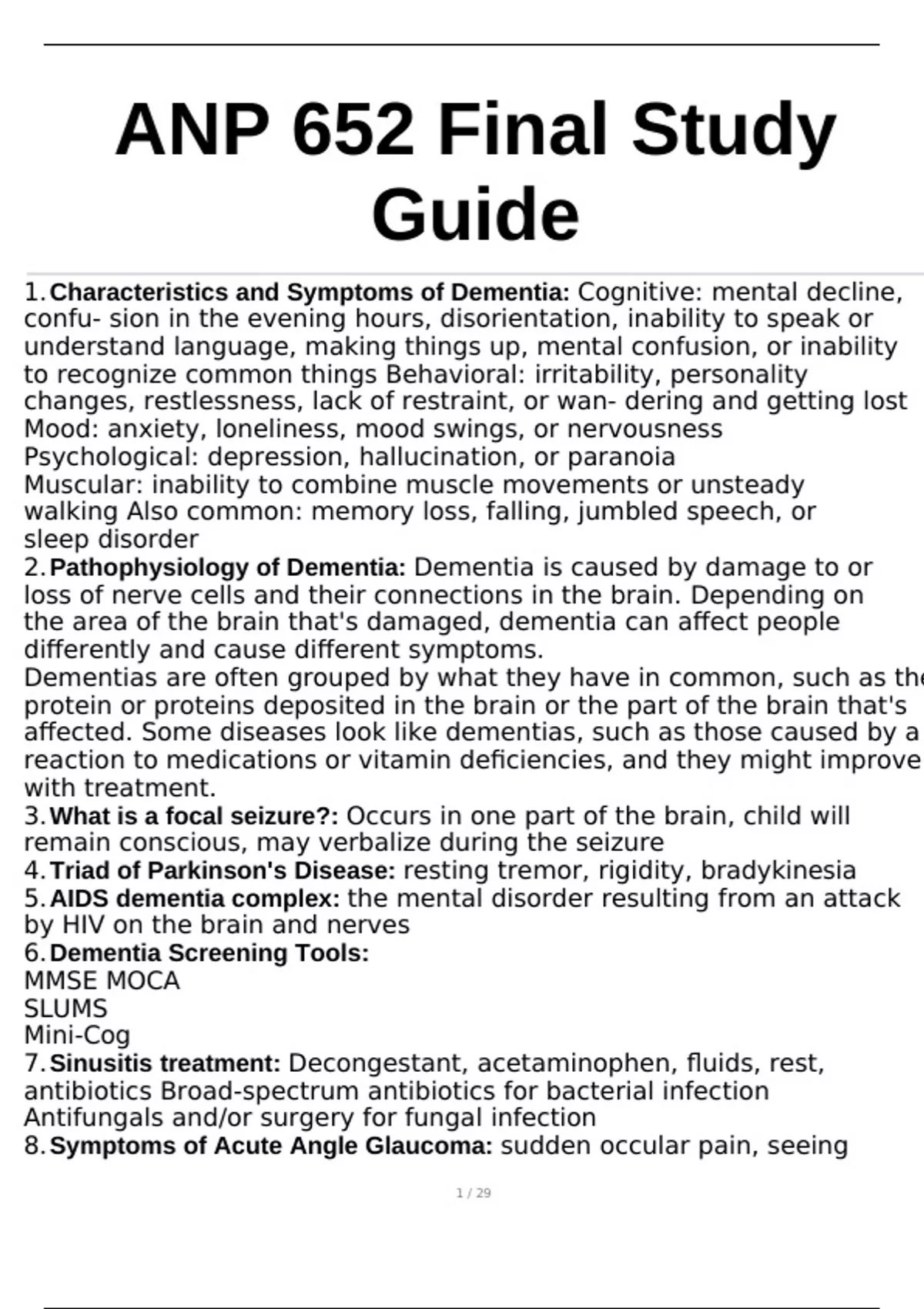 ANP 652 Final Study Guide

1. Characteristics and Symptoms of Dementia: Cognitive: mental decline, confu- sion in the evening hours, disorientation, inability to speak or understand language, making things up, mental confusion, or inability to recognize common things Behavioral: irritability, personality changes, restlessness, lack of restraint, or wan- dering and getting lost Mood: anxiety, loneliness, mood swings, or nervousness Psychological: depression, hallucination, or paranoia Muscular: inability to combine muscle movements or unsteady walking Also common: memory loss, falling, jumbled speech, or sleep disorder

2. Pathophysiology of Dementia: Dementia is caused by damage to or loss of nerve cells and their connections in the brain. Depending on the area of the brain that's damaged, dementia can affect people differently and cause different symptoms. Dementias are often grouped by what they have in common, such as the protein or proteins deposited in the brain or the part of the brain that's affected. Some diseases look like dementias, such as those caused by a reaction to medications or vitamin deficiencies, and they might improve with treatment.

3. What is a focal seizure?: Occurs in one part of the brain, child will remain conscious, may verbalize during the seizure

4. Triad of Parkinson's Disease: resting tremor, rigidity, bradykinesia

5. AIDS dementia complex: the mental disorder resulting from an attack by HIV on the brain and nerves

6. Dementia Screening Tools:
MMSE MOCA
SLUMS
Mini-Cog

7. Sinusitis treatment: Decongestant, acetaminophen, fluids, rest, antibiotics Broad-spectrum antibiotics for bacterial infection Antifungals and/or surgery for fungal infection

8. Symptoms of Acute Angle Glaucoma: sudden occular pain, seeing

1 / 29